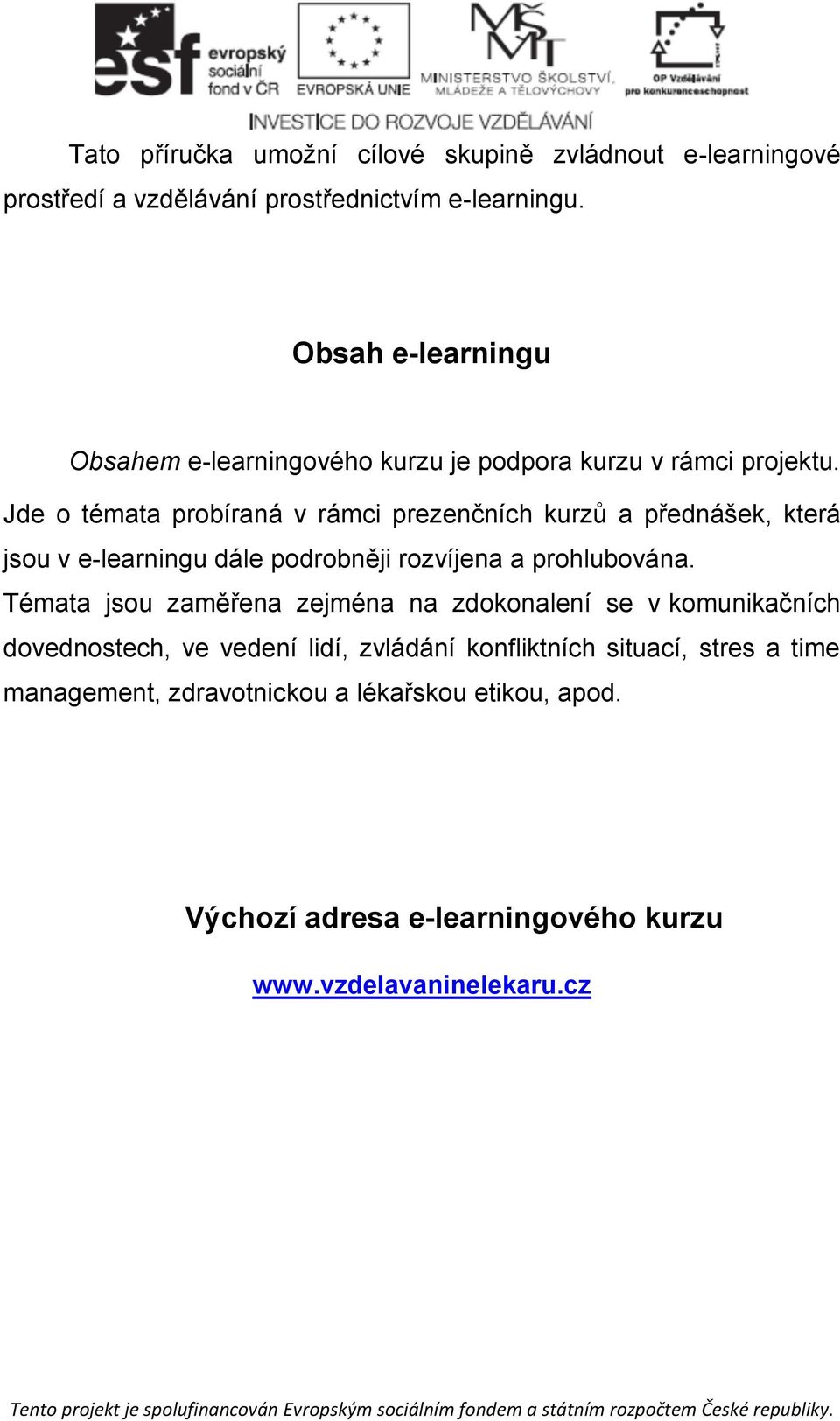 esf evropský sociální fond v ČR

EVROPSKÁ UNIE

MŠMT MINISTERSTVO ŠKOLSTVÍ, MLÁDEŽE A TĚLOVÝCHOVY

OP Vzdělávání pro konkurenceschopnost

INVESTICE DO ROZVOJE VZDĚLÁVÁNÍ

Tato příručka umožní cílové skupině zvládnout e-learningové prostředí a vzdělávání prostřednictvím e-learningu.

Obsah e-learningu

Obsahem e-learningového kurzu je podpora kurzu v rámci projektu. Jde o témata probíraná v rámci prezenčních kurzů a přednášek, která jsou v e-learningu dále podrobněji rozvíjena a prohlubována. Témata jsou zaměřena zejména na zdokonalení se v komunikačních dovednostech, ve vedení lidí, zvládání konfliktních situací, stres a time management, zdravotnickou a lékařskou etikou, apod.

Výchozí adresa e-learningového kurzu

www.vzdelavaninelekaru.cz

Tento projekt je spolufinancován Evropským sociálním fondem a státním rozpočtem České republiky.